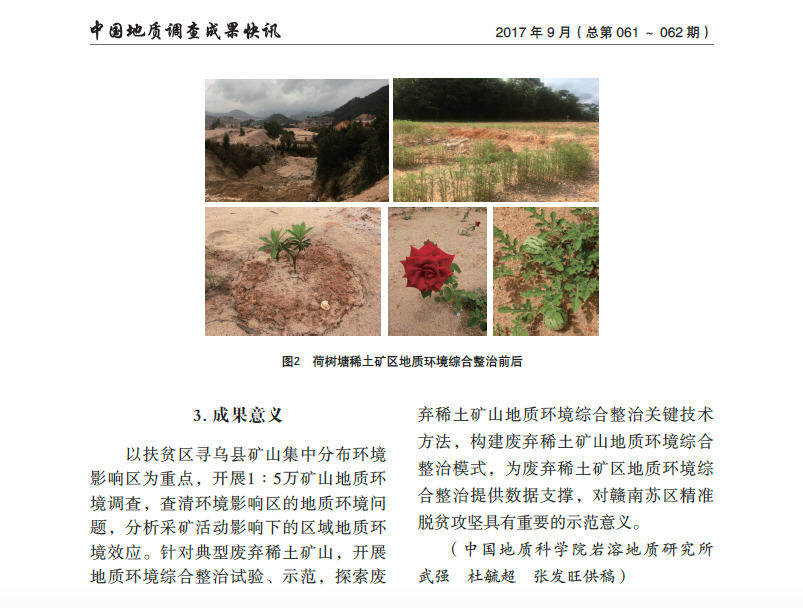 中国地质调查成果快讯

2017 年 9 月（总第 061 ~ 062 期）

图2　荷树塘稀土矿区地质环境综合整治前后

3. 成果意义

以扶贫区寻乌县矿山集中分布环境影响区为重点，开展1：5万矿山地质环境调查，查清环境影响区的地质环境问题，分析采矿活动影响下的区域地质环境效应。针对典型废弃稀土矿山，开展地质环境综合整治试验、示范，探索废弃稀土矿山地质环境综合整治关键技术方法，构建废弃稀土矿山地质环境综合整治模式，为废弃稀土矿区地质环境综合整治提供数据支撑，对赣南苏区精准脱贫攻坚具有重要的示范意义。

（中国地质科学院岩溶地质研究所　武强　杜毓超　张发旺供稿）